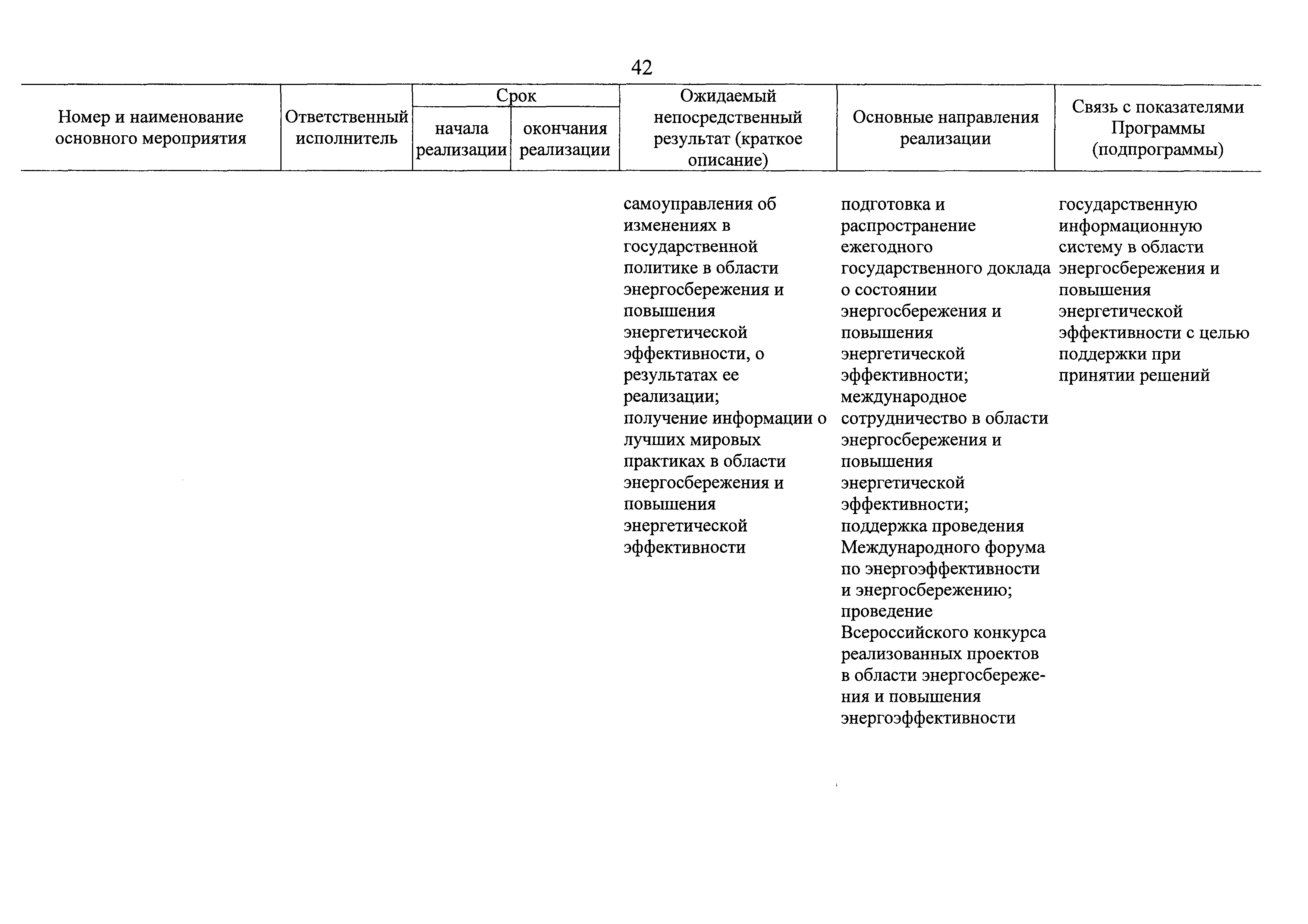 42

| Номер и наименование основного мероприятия | Ответственный исполнитель | Срок начала реализации | Срок окончания реализации | Ожидаемый непосредственный результат (краткое описание) | Основные направления реализации | Связь с показателями Программы (подпрограммы) |
|---|---|---|---|---|---|---|
| | | | | самоуправления об изменениях в государственной политике в области энергосбережения и повышения энергетической эффективности, о результатах ее реализации; получение информации о лучших мировых практиках в области энергосбережения и повышения энергетической эффективности | подготовка и распространение ежегодного государственного доклада о состоянии энергосбережения и повышения энергетической эффективности; международное сотрудничество в области энергосбережения и повышения энергетической эффективности; поддержка проведения Международного форума по энергоэффективности и энергосбережению; проведение Всероссийского конкурса реализованных проектов в области энергосбережения и повышения энергоэффективности | государственную информационную систему в области энергосбережения и повышения энергетической эффективности с целью поддержки при принятии решений |